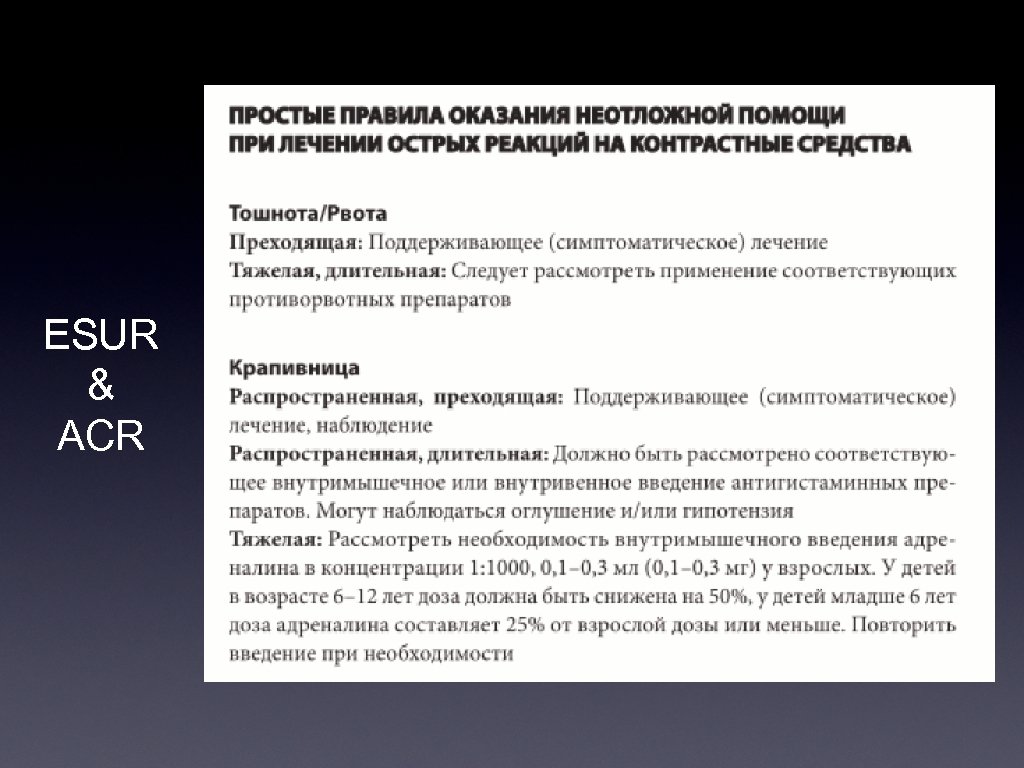 ESUR
&
ACR

ПРОСТЫЕ ПРАВИЛА ОКАЗАНИЯ НЕОТЛОЖНОЙ ПОМОЩИ ПРИ ЛЕЧЕНИИ ОСТРЫХ РЕАКЦИЙ НА КОНТРАСТНЫЕ СРЕДСТВА

Тошнота/Рвота
Преходящая: Поддерживающее (симптоматическое) лечение
Тяжелая, длительная: Следует рассмотреть применение соответствующих противорвотных препаратов

Крапивница
Распространенная, преходящая: Поддерживающее (симптоматическое) лечение, наблюдение
Распространенная, длительная: Должно быть рассмотрено соответствующее внутримышечное или внутривенное введение антигистаминных препаратов. Могут наблюдаться оглушение и/или гипотензия
Тяжелая: Рассмотреть необходимость внутримышечного введения адреналина в концентрации 1:1000, 0,1–0,3 мл (0,1–0,3 мг) у взрослых. У детей в возрасте 6–12 лет доза должна быть снижена на 50%, у детей младше 6 лет доза адреналина составляет 25% от взрослой дозы или меньше. Повторить введение при необходимости